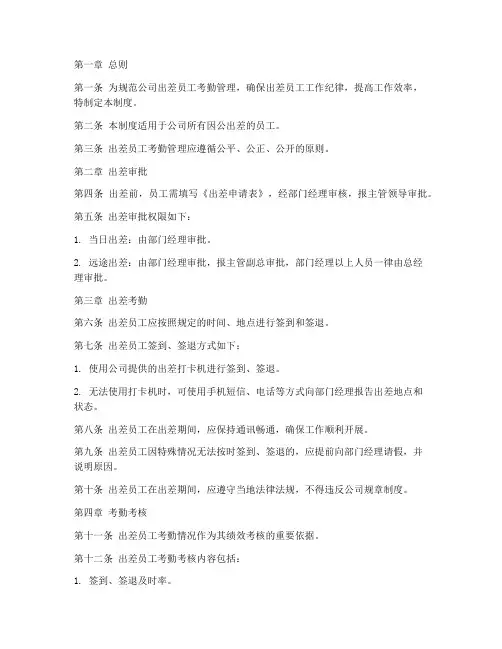 第一章 总则

第一条 为规范公司出差员工考勤管理，确保出差员工工作纪律，提高工作效率，特制定本制度。

第二条 本制度适用于公司所有因公出差的员工。

第三条 出差员工考勤管理应遵循公平、公正、公开的原则。

第二章 出差审批

第四条 出差前，员工需填写《出差申请表》，经部门经理审核，报主管领导审批。

第五条 出差审批权限如下：

1. 当日出差：由部门经理审批。

2. 远途出差：由部门经理审批，报主管副总审批，部门经理以上人员一律由总经理审批。

第三章 出差考勤

第六条 出差员工应按照规定的时间、地点进行签到和签退。

第七条 出差员工签到、签退方式如下：

1. 使用公司提供的出差打卡机进行签到、签退。

2. 无法使用打卡机时，可使用手机短信、电话等方式向部门经理报告出差地点和状态。

第八条 出差员工在出差期间，应保持通讯畅通，确保工作顺利开展。

第九条 出差员工因特殊情况无法按时签到、签退的，应提前向部门经理请假，并说明原因。

第十条 出差员工在出差期间，应遵守当地法律法规，不得违反公司规章制度。

第四章 考勤考核

第十一条 出差员工考勤情况作为其绩效考核的重要依据。

第十二条 出差员工考勤考核内容包括：

1. 签到、签退及时率。